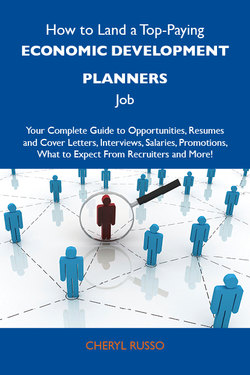 How to Land a Top-Paying
ECONOMIC DEVELOPMENT PLANNERS
Job

Your Complete Guide to Opportunities, Resumes and Cover Letters, Interviews, Salaries, Promotions, What to Expect From Recruiters and More!

CHERYL RUSSO